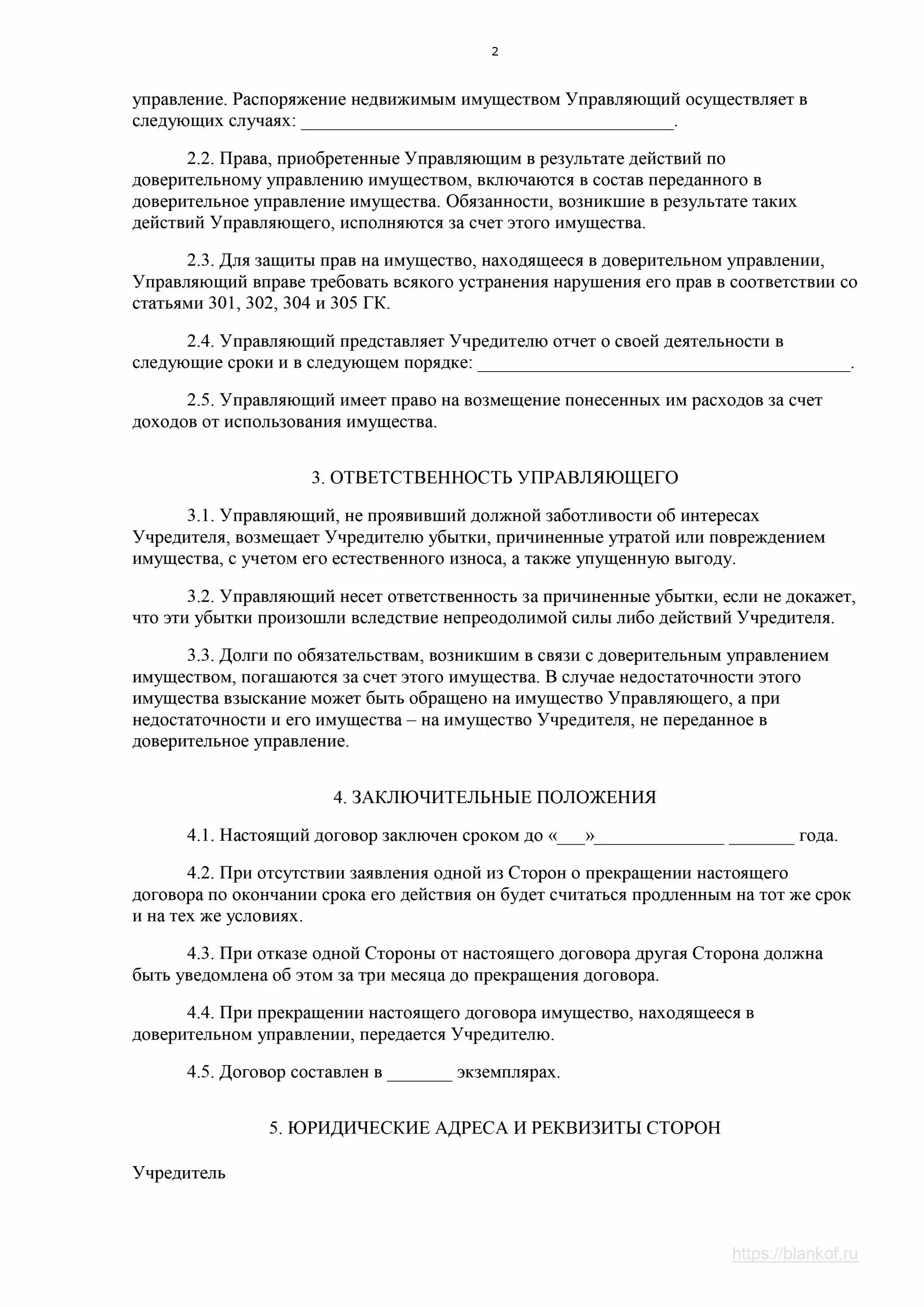 2

управление. Распоряжение недвижимым имуществом Управляющий осуществляет в следующих случаях: ________________________________________.

2.2. Права, приобретенные Управляющим в результате действий по доверительному управлению имуществом, включаются в состав переданного в доверительное управление имущества. Обязанности, возникшие в результате таких действий Управляющего, исполняются за счет этого имущества.

2.3. Для защиты прав на имущество, находящееся в доверительном управлении, Управляющий вправе требовать всякого устранения нарушения его прав в соответствии со статьями 301, 302, 304 и 305 ГК.

2.4. Управляющий представляет Учредителю отчет о своей деятельности в следующие сроки и в следующем порядке: ________________________________________.

2.5. Управляющий имеет право на возмещение понесенных им расходов за счет доходов от использования имущества.

3. ОТВЕТСТВЕННОСТЬ УПРАВЛЯЮЩЕГО

3.1. Управляющий, не проявивший должной заботливости об интересах Учредителя, возмещает Учредителю убытки, причиненные утратой или повреждением имущества, с учетом его естественного износа, а также упущенную выгоду.

3.2. Управляющий несет ответственность за причиненные убытки, если не докажет, что эти убытки произошли вследствие непреодолимой силы либо действий Учредителя.

3.3. Долги по обязательствам, возникшим в связи с доверительным управлением имуществом, погашаются за счет этого имущества. В случае недостаточности этого имущества взыскание может быть обращено на имущество Управляющего, а при недостаточности и его имущества – на имущество Учредителя, не переданное в доверительное управление.

4. ЗАКЛЮЧИТЕЛЬНЫЕ ПОЛОЖЕНИЯ

4.1. Настоящий договор заключен сроком до «___»______________ _______ года.

4.2. При отсутствии заявления одной из Сторон о прекращении настоящего договора по окончании срока его действия он будет считаться продленным на тот же срок и на тех же условиях.

4.3. При отказе одной Стороны от настоящего договора другая Сторона должна быть уведомлена об этом за три месяца до прекращения договора.

4.4. При прекращении настоящего договора имущество, находящееся в доверительном управлении, передается Учредителю.

4.5. Договор составлен в _______ экземплярах.

5. ЮРИДИЧЕСКИЕ АДРЕСА И РЕКВИЗИТЫ СТОРОН

Учредитель

https://blankof.ru